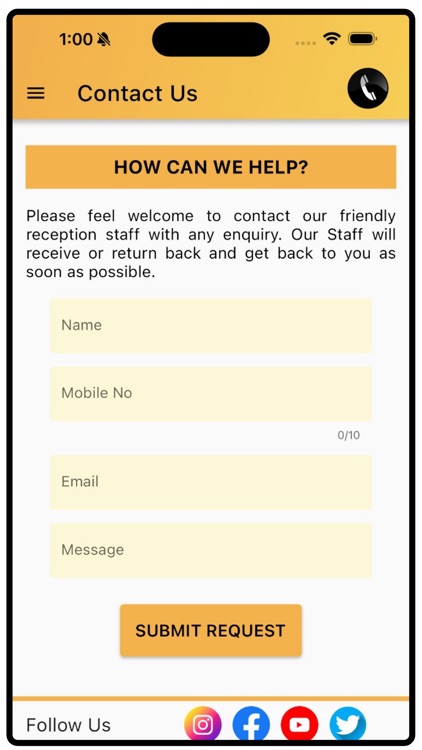 1:00

Contact Us

HOW CAN WE HELP?

Please feel welcome to contact our friendly reception staff with any enquiry. Our Staff will receive or return back and get back to you as soon as possible.

Name

Mobile No

0/10

Email

Message

SUBMIT REQUEST

Follow Us